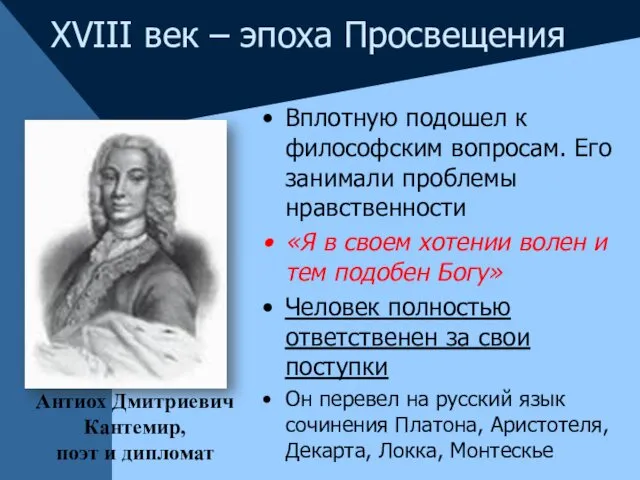 XVIII век – эпоха Просвещения

Антиох Дмитриевич Кантемир, поэт и дипломат

• Вплотную подошел к философским вопросам. Его занимали проблемы нравственности
• «Я в своем хотении волен и тем подобен Богу»
• Человек полностью ответственен за свои поступки
• Он перевел на русский язык сочинения Платона, Аристотеля, Декарта, Локка, Монтескье